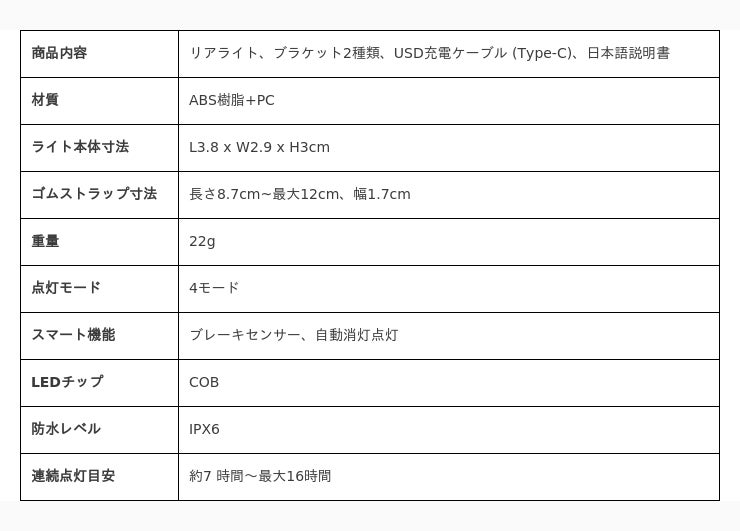 | 商品内容 | リアライト、ブラケット2種類、USD充電ケーブル (Type-C)、日本語説明書 |
|---|---|
| 材質 | ABS樹脂+PC |
| ライト本体寸法 | L3.8 x W2.9 x H3cm |
| ゴムストラップ寸法 | 長さ8.7cm~最大12cm、幅1.7cm |
| 重量 | 22g |
| 点灯モード | 4モード |
| スマート機能 | ブレーキセンサー、自動消灯点灯 |
| LEDチップ | COB |
| 防水レベル | IPX6 |
| 連続点灯目安 | 約7 時間～最大16時間 |